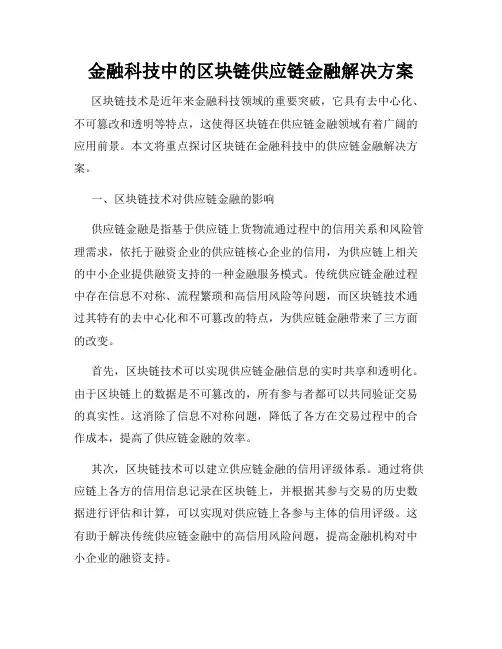 金融科技中的区块链供应链金融解决方案

区块链技术是近年来金融科技领域的重要突破，它具有去中心化、不可篡改和透明等特点，这使得区块链在供应链金融领域有着广阔的应用前景。本文将重点探讨区块链在金融科技中的供应链金融解决方案。

一、区块链技术对供应链金融的影响

供应链金融是指基于供应链上货物流通过程中的信用关系和风险管理需求，依托于融资企业的供应链核心企业的信用，为供应链上相关的中小企业提供融资支持的一种金融服务模式。传统供应链金融过程中存在信息不对称、流程繁琐和高信用风险等问题，而区块链技术通过其特有的去中心化和不可篡改的特点，为供应链金融带来了三方面的改变。

首先，区块链技术可以实现供应链金融信息的实时共享和透明化。由于区块链上的数据是不可篡改的，所有参与者都可以共同验证交易的真实性。这消除了信息不对称问题，降低了各方在交易过程中的合作成本，提高了供应链金融的效率。

其次，区块链技术可以建立供应链金融的信用评级体系。通过将供应链上各方的信用信息记录在区块链上，并根据其参与交易的历史数据进行评估和计算，可以实现对供应链上各参与主体的信用评级。这有助于解决传统供应链金融中的高信用风险问题，提高金融机构对中小企业的融资支持。